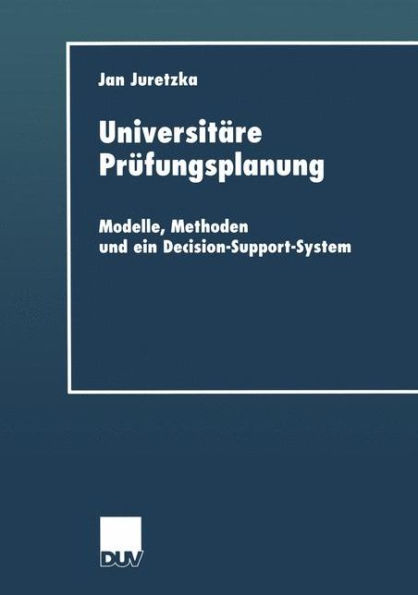 Jan Juretzka

Universitäre Prüfungsplanung

Modelle, Methoden und ein Decision-Support-System

DUV